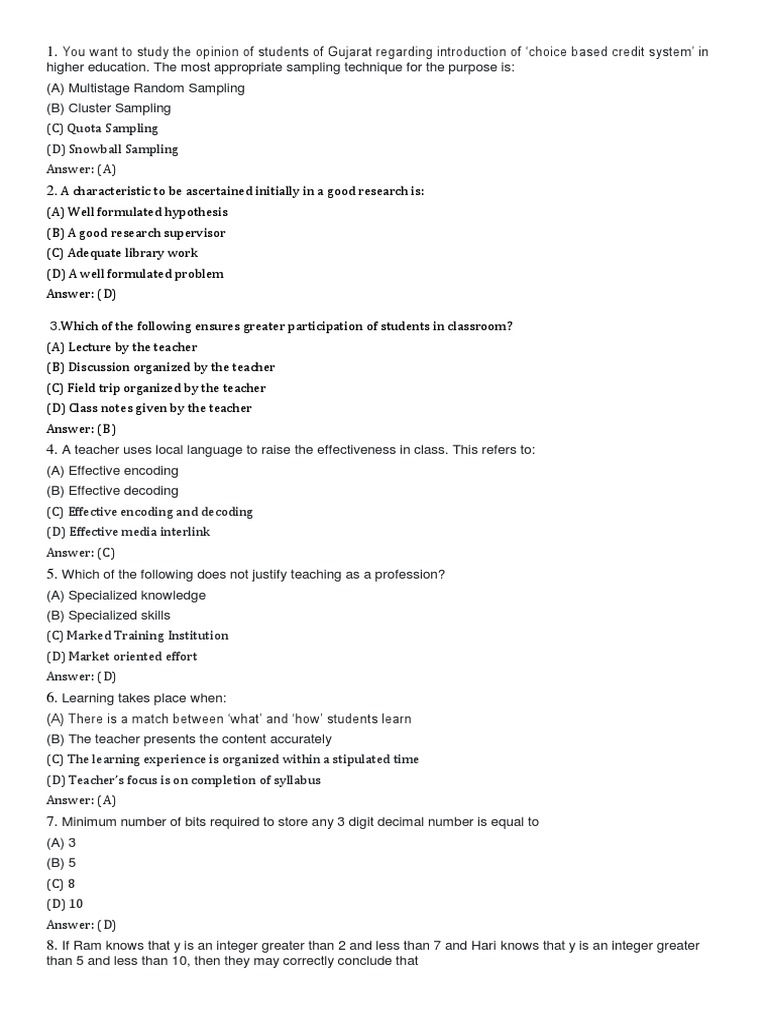 1. You want to study the opinion of students of Gujarat regarding introduction of 'choice based credit system' in higher education. The most appropriate sampling technique for the purpose is:
(A) Multistage Random Sampling
(B) Cluster Sampling
(C) Quota Sampling
(D) Snowball Sampling
Answer: (A)
2. A characteristic to be ascertained initially in a good research is:
(A) Well formulated hypothesis
(B) A good research supervisor
(C) Adequate library work
(D) A well formulated problem
Answer: (D)

3.Which of the following ensures greater participation of students in classroom?
(A) Lecture by the teacher
(B) Discussion organized by the teacher
(C) Field trip organized by the teacher
(D) Class notes given by the teacher
Answer: (B)
4. A teacher uses local language to raise the effectiveness in class. This refers to:
(A) Effective encoding
(B) Effective decoding
(C) Effective encoding and decoding
(D) Effective media interlink
Answer: (C)
5. Which of the following does not justify teaching as a profession?
(A) Specialized knowledge
(B) Specialized skills
(C) Marked Training Institution
(D) Market oriented effort
Answer: (D)
6. Learning takes place when:
(A) There is a match between 'what' and 'how' students learn
(B) The teacher presents the content accurately
(C) The learning experience is organized within a stipulated time
(D) Teacher's focus is on completion of syllabus
Answer: (A)
7. Minimum number of bits required to store any 3 digit decimal number is equal to
(A) 3
(B) 5
(C) 8
(D) 10
Answer: (D)
8. If Ram knows that y is an integer greater than 2 and less than 7 and Hari knows that y is an integer greater than 5 and less than 10, then they may correctly conclude that